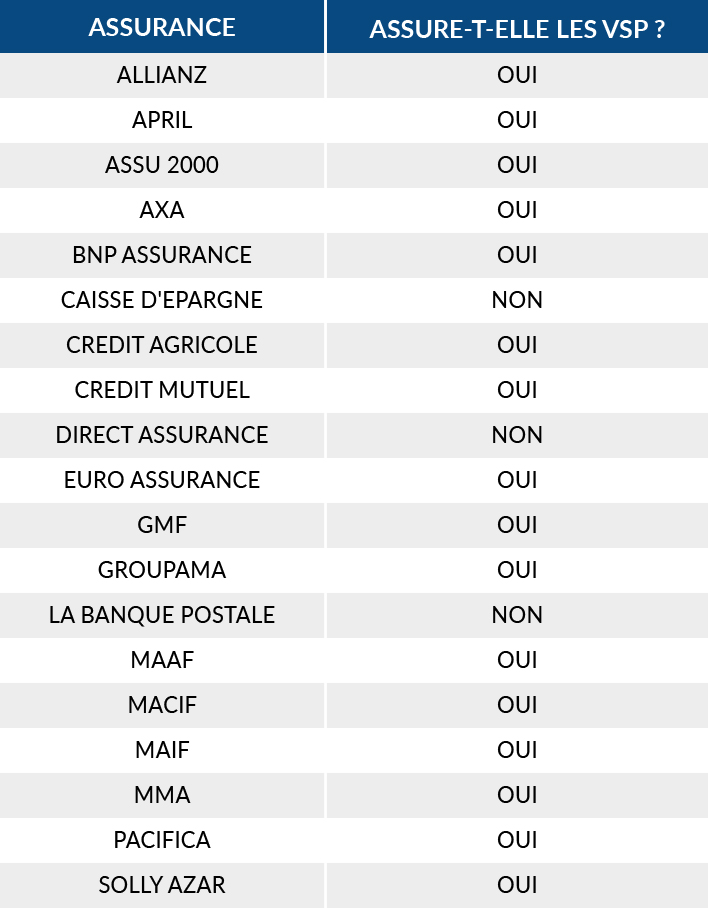 | ASSURANCE | ASSURE-T-ELLE LES VSP ? |
|---|---|
| ALLIANZ | OUI |
| APRIL | OUI |
| ASSU 2000 | OUI |
| AXA | OUI |
| BNP ASSURANCE | OUI |
| CAISSE D'EPARGNE | NON |
| CREDIT AGRICOLE | OUI |
| CREDIT MUTUEL | OUI |
| DIRECT ASSURANCE | NON |
| EURO ASSURANCE | OUI |
| GMF | OUI |
| GROUPAMA | OUI |
| LA BANQUE POSTALE | NON |
| MAAF | OUI |
| MACIF | OUI |
| MAIF | OUI |
| MMA | OUI |
| PACIFICA | OUI |
| SOLLY AZAR | OUI |